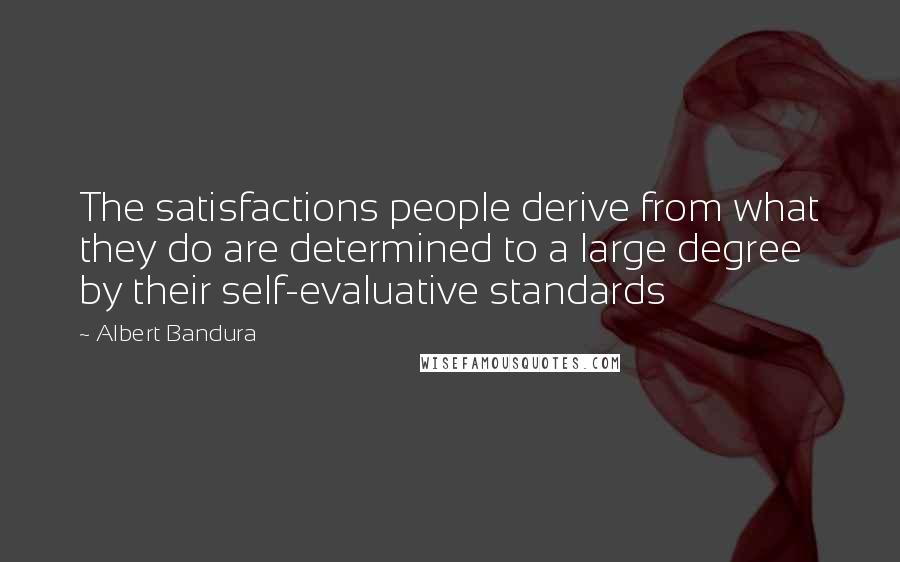 The satisfactions people derive from what they do are determined to a large degree by their self-evaluative standards

~ Albert Bandura

WISEFAMOUSQUOTES.COM